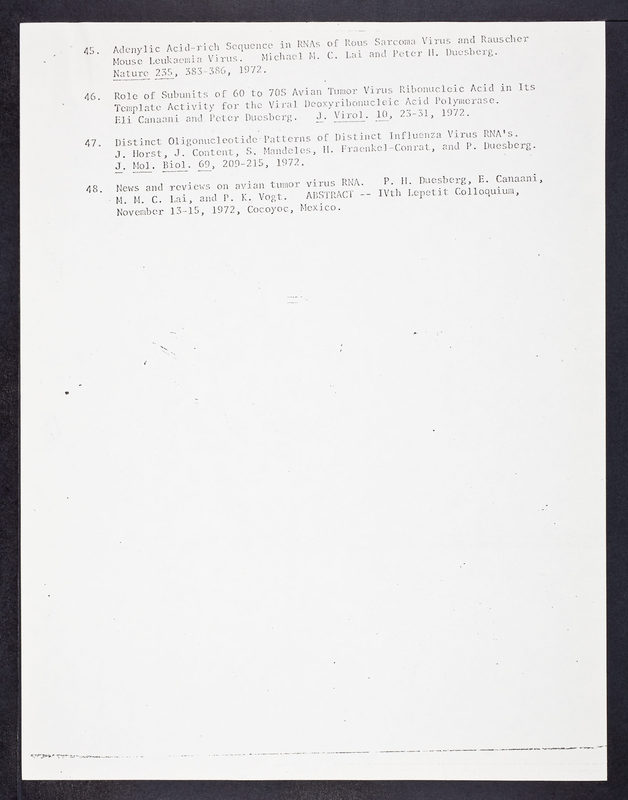 45. Adenylic Acid-rich Sequence in RNAs of Rous Sarcoma Virus and Rauscher Mouse Leukaemia Virus. Michael M. C. Lai and Peter H. Duesberg. Nature 235, 383-386, 1972.

46. Role of Subunits of 60 to 70S Avian Tumor Virus Ribonucleic Acid in Its Template Activity for the Viral Deoxyribonucleic Acid Polymerase. Eli Canaani and Peter Duesberg. J. Virol. 10, 23-31, 1972.

47. Distinct Oligonucleotide Patterns of Distinct Influenza Virus RNA's. J. Horst, J. Content, S. Mandeles, H. Fraenkel-Conrat, and P. Duesberg. J. Mol. Biol. 69, 209-215, 1972.

48. News and reviews on avian tumor virus RNA. P. H. Duesberg, E. Canaani, M. M. C. Lai, and P. K. Vogt. ABSTRACT -- IVth Lepetit Colloquium, November 13-15, 1972, Cocoyoc, Mexico.